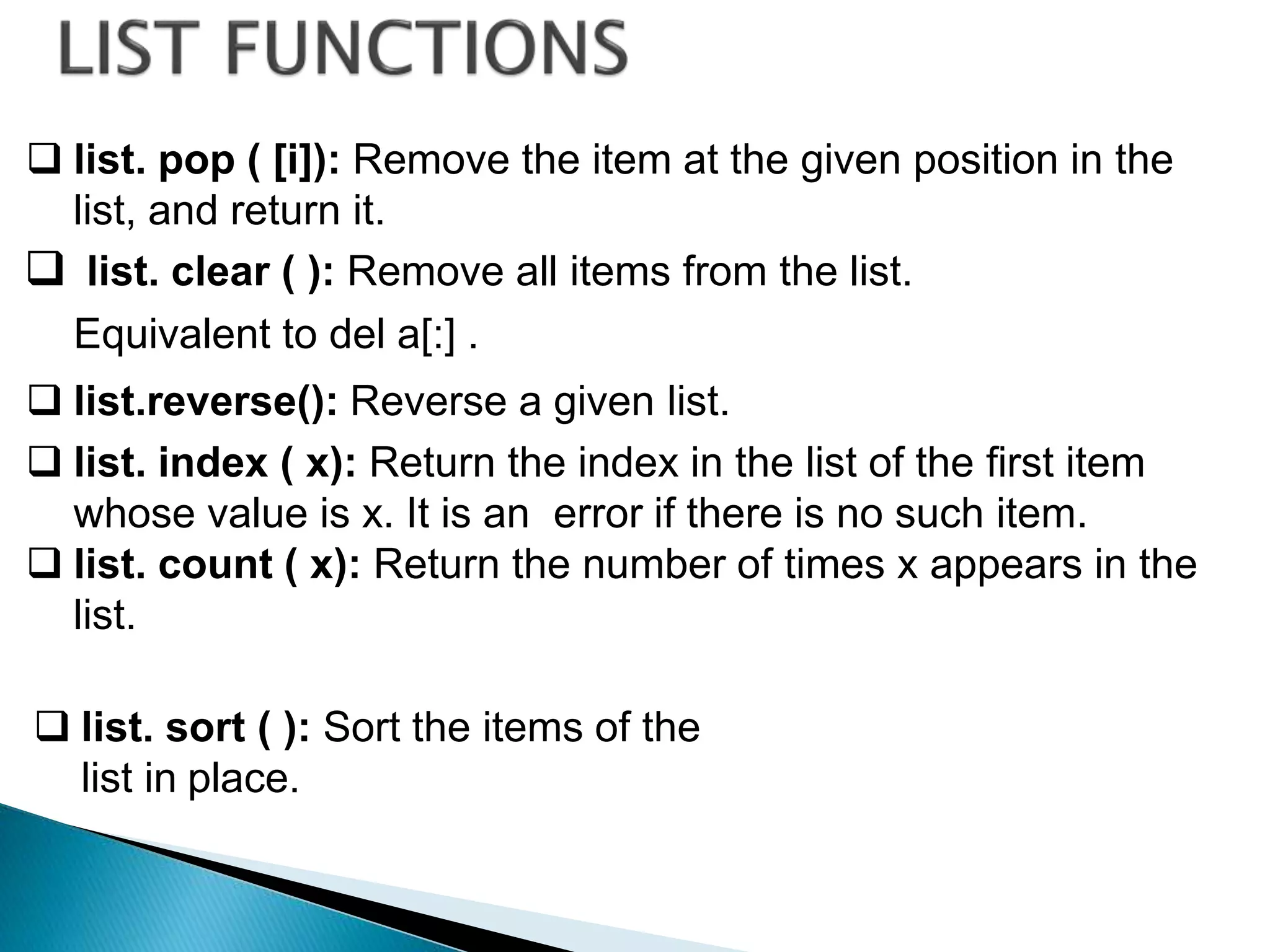 LIST FUNCTIONS

❑ list. pop ( [i]): Remove the item at the given position in the list, and return it.

❑ list. clear ( ): Remove all items from the list.

Equivalent to del a[:] .

❑ list.reverse(): Reverse a given list.

❑ list. index ( x): Return the index in the list of the first item whose value is x. It is an error if there is no such item.

❑ list. count ( x): Return the number of times x appears in the list.

❑ list. sort ( ): Sort the items of the list in place.